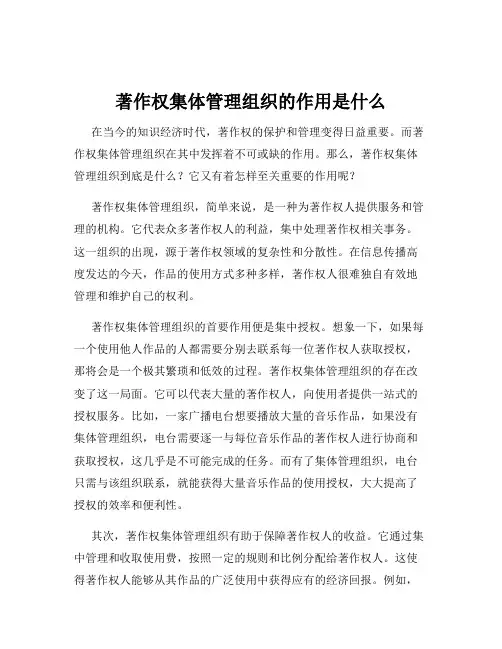 著作权集体管理组织的作用是什么

在当今的知识经济时代，著作权的保护和管理变得日益重要。而著作权集体管理组织在其中发挥着不可或缺的作用。那么，著作权集体管理组织到底是什么？它又有着怎样至关重要的作用呢？

著作权集体管理组织，简单来说，是一种为著作权人提供服务和管理的机构。它代表众多著作权人的利益，集中处理著作权相关事务。这一组织的出现，源于著作权领域的复杂性和分散性。在信息传播高度发达的今天，作品的使用方式多种多样，著作权人很难独自有效地管理和维护自己的权利。

著作权集体管理组织的首要作用便是集中授权。想象一下，如果每一个使用他人作品的人都需要分别去联系每一位著作权人获取授权，那将会是一个极其繁琐和低效的过程。著作权集体管理组织的存在改变了这一局面。它可以代表大量的著作权人，向使用者提供一站式的授权服务。比如，一家广播电台想要播放大量的音乐作品，如果没有集体管理组织，电台需要逐一与每位音乐作品的著作权人进行协商和获取授权，这几乎是不可能完成的任务。而有了集体管理组织，电台只需与该组织联系，就能获得大量音乐作品的使用授权，大大提高了授权的效率和便利性。

其次，著作权集体管理组织有助于保障著作权人的收益。它通过集中管理和收取使用费，按照一定的规则和比例分配给著作权人。这使得著作权人能够从其作品的广泛使用中获得应有的经济回报。例如，